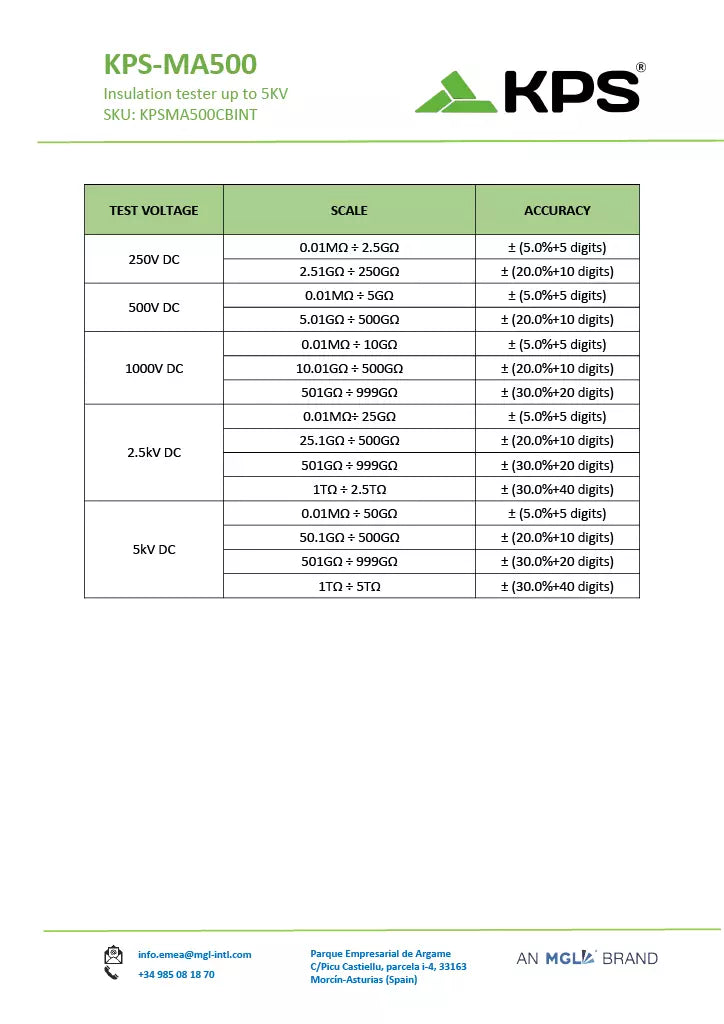 KPS-MA500
Insulation tester up to 5KV
SKU: KPSMA500CBINT

KPS®

| TEST VOLTAGE | SCALE | ACCURACY |
|---|---|---|
| 250V DC | 0.01MΩ ÷ 2.5GΩ | ± (5.0%+5 digits) |
| | 2.51GΩ ÷ 250GΩ | ± (20.0%+10 digits) |
| 500V DC | 0.01MΩ ÷ 5GΩ | ± (5.0%+5 digits) |
| | 5.01GΩ ÷ 500GΩ | ± (20.0%+10 digits) |
| 1000V DC | 0.01MΩ ÷ 10GΩ | ± (5.0%+5 digits) |
| | 10.01GΩ ÷ 500GΩ | ± (20.0%+10 digits) |
| | 501GΩ ÷ 999GΩ | ± (30.0%+20 digits) |
| 2.5kV DC | 0.01MΩ÷ 25GΩ | ± (5.0%+5 digits) |
| | 25.1GΩ ÷ 500GΩ | ± (20.0%+10 digits) |
| | 501GΩ ÷ 999GΩ | ± (30.0%+20 digits) |
| | 1TΩ ÷ 2.5TΩ | ± (30.0%+40 digits) |
| 5kV DC | 0.01MΩ ÷ 50GΩ | ± (5.0%+5 digits) |
| | 50.1GΩ ÷ 500GΩ | ± (20.0%+10 digits) |
| | 501GΩ ÷ 999GΩ | ± (30.0%+20 digits) |
| | 1TΩ ÷ 5TΩ | ± (30.0%+40 digits) |

info.emea@mgl-intl.com
+34 985 08 18 70

Parque Empresarial de Argame
C/Picu Castiellu, parcela i-4, 33163
Morcín-Asturias (Spain)

AN MGL BRAND